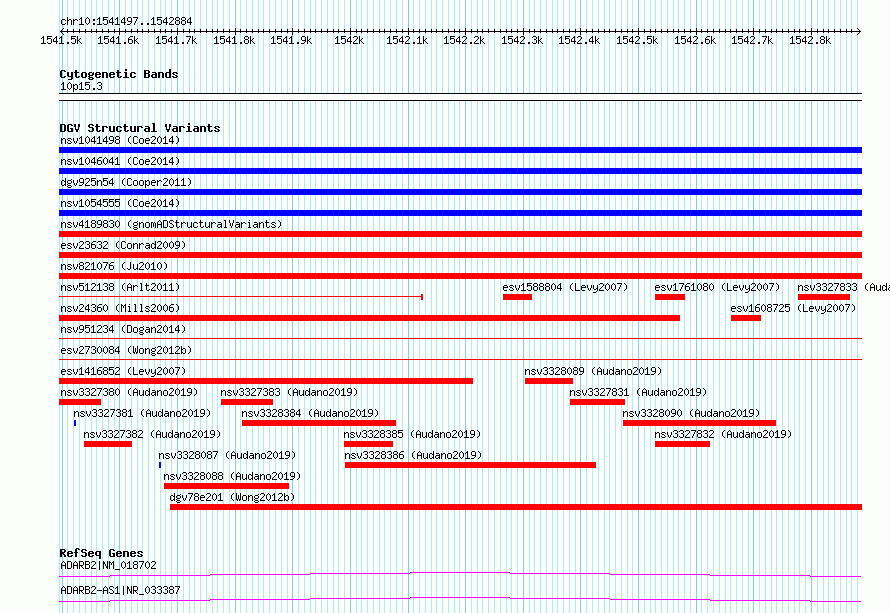 chr10:1541497..1542884

1541.5k 1541.6k 1541.7k 1541.8k 1541.9k 1542k 1542.1k 1542.2k 1542.3k 1542.4k 1542.5k 1542.6k 1542.7k 1542.8k

Cytogenetic Bands
10p15.3

DGV Structural Variants
nsv1041498 (Coe2014)
nsv1046041 (Coe2014)
dgv925n54 (Cooper2011)
nsv1054555 (Coe2014)
nsv4189830 (gnomADStructuralVariants)
esv23632 (Conrad2009)
nsv821076 (Ju2010)
nsv512138 (Arlt2011)
esv1588804 (Levy2007)
esv1761080 (Levy2007)
nsv3327833 (Auda
nsv24360 (Mills2006)
esv1608725 (Levy2007)
nsv951234 (Dogan2014)
esv2730084 (Wong2012b)
esv1416852 (Levy2007)
nsv3328089 (Audano2019)
nsv3327380 (Audano2019)
nsv3327383 (Audano2019)
nsv3327831 (Audano2019)
nsv3327381 (Audano2019)
nsv3328384 (Audano2019)
nsv3328090 (Audano2019)
nsv3327382 (Audano2019)
nsv3328385 (Audano2019)
nsv3327832 (Audano2019)
nsv3328087 (Audano2019)
nsv3328386 (Audano2019)
nsv3328088 (Audano2019)
dgv78e201 (Wong2012b)

RefSeq Genes
ADARB2|NM_018702
ADARB2-AS1|NR_033387